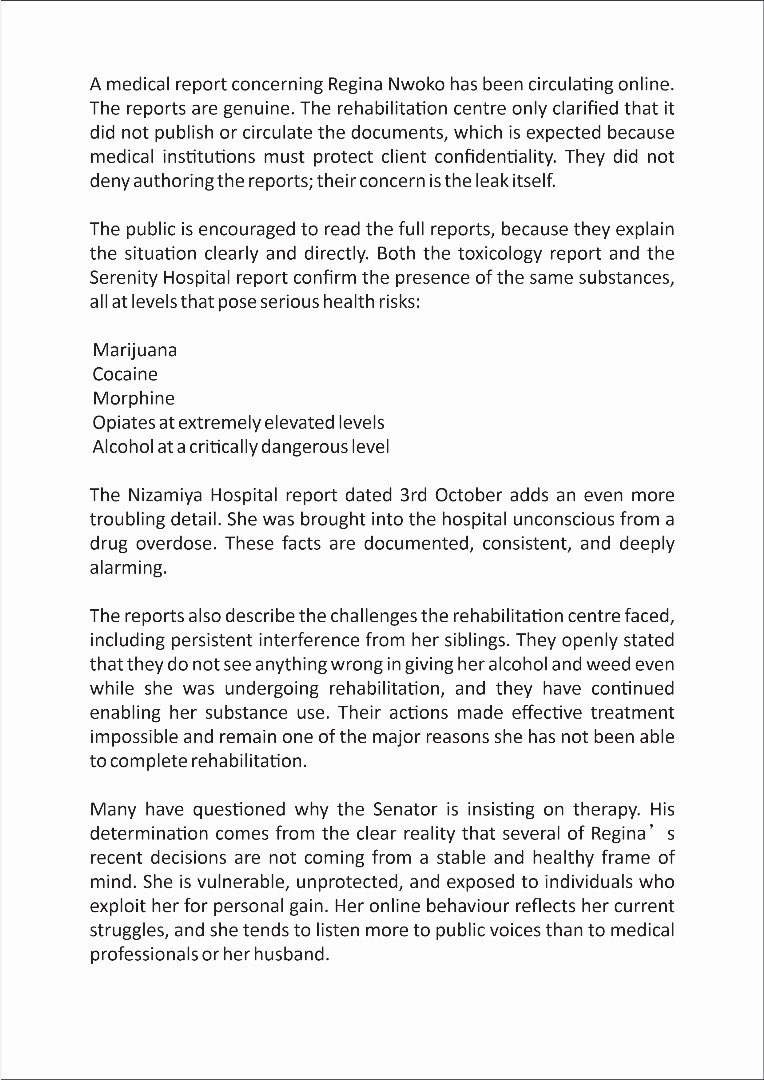 A medical report concerning Regina Nwoko has been circulating online. The reports are genuine. The rehabilitation centre only clarified that it did not publish or circulate the documents, which is expected because medical institutions must protect client confidentiality. They did not deny authoring the reports; their concern is the leak itself.

The public is encouraged to read the full reports, because they explain the situation clearly and directly. Both the toxicology report and the Serenity Hospital report confirm the presence of the same substances, all at levels that pose serious health risks:

Marijuana
Cocaine
Morphine
Opiates at extremely elevated levels
Alcohol at a critically dangerous level

The Nizamiya Hospital report dated 3rd October adds an even more troubling detail. She was brought into the hospital unconscious from a drug overdose. These facts are documented, consistent, and deeply alarming.

The reports also describe the challenges the rehabilitation centre faced, including persistent interference from her siblings. They openly stated that they do not see anything wrong in giving her alcohol and weed even while she was undergoing rehabilitation, and they have continued enabling her substance use. Their actions made effective treatment impossible and remain one of the major reasons she has not been able to complete rehabilitation.

Many have questioned why the Senator is insisting on therapy. His determination comes from the clear reality that several of Regina’s recent decisions are not coming from a stable and healthy frame of mind. She is vulnerable, unprotected, and exposed to individuals who exploit her for personal gain. Her online behaviour reflects her current struggles, and she tends to listen more to public voices than to medical professionals or her husband.